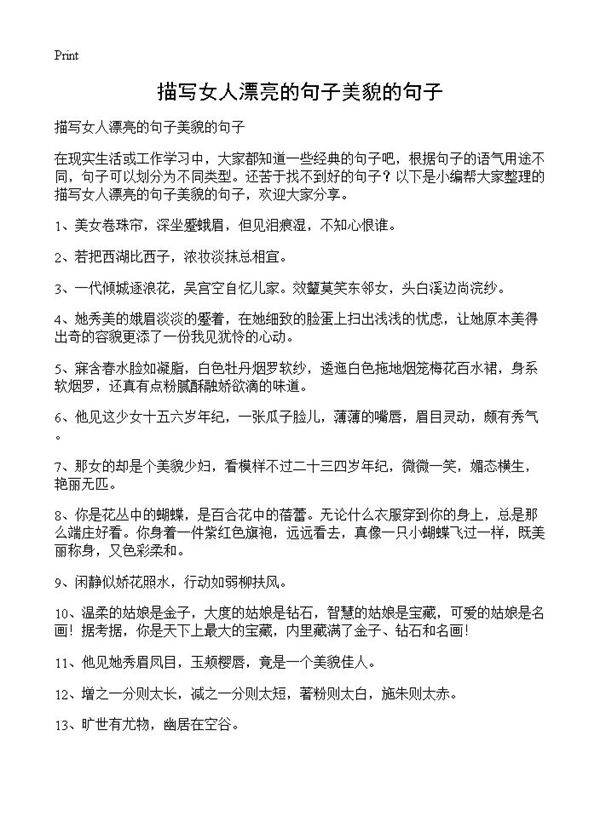 Print

描写女人漂亮的句子美貌的句子

描写女人漂亮的句子美貌的句子

在现实生活或工作学习中，大家都知道一些经典的句子吧，根据句子的语气用途不同，句子可以划分为不同类型。还苦于找不到好的句子？以下是小编帮大家整理的描写女人漂亮的句子美貌的句子，欢迎大家分享。

1、美女卷珠帘，深坐蹙蛾眉，但见泪痕湿，不知心恨谁。

2、若把西湖比西子，浓妆淡抹总相宜。

3、一代倾城逐浪花，吴宫空自忆儿家。效颦莫笑东邻女，头白溪边尚浣纱。

4、她秀美的娥眉淡淡的蹙着，在她细致的脸蛋上扫出浅浅的忧虑，让她原本美得出奇的容貌更添了一份我见犹怜的心动。

5、寐含春水脸如凝脂，白色牡丹烟罗软纱，逶迤白色拖地烟笼梅花百水裙，身系软烟罗，还真有点粉腻酥融娇欲滴的味道。

6、他见这少女十五六岁年纪，一张瓜子脸儿，薄薄的嘴唇，眉目灵动，颇有秀气。

7、那女的却是个美貌少妇，看模样不过二十三四岁年纪，微微一笑，媚态横生，艳丽无匹。

8、你是花丛中的蝴蝶，是百合花中的蓓蕾。无论什么衣服穿到你的身上，总是那么端庄好看。你身着一件紫红色旗袍，远远看去，真像一只小蝴蝶飞过一样，既美丽称身，又色彩柔和。

9、闲静似娇花照水，行动如弱柳扶风。

10、温柔的姑娘是金子，大度的姑娘是钻石，智慧的姑娘是宝藏，可爱的姑娘是名画！据考据，你是天下上最大的宝藏，内里藏满了金子、钻石和名画！

11、他见她秀眉凤目，玉颊樱唇，竟是一个美貌佳人。

12、增之一分则太长，减之一分则太短，著粉则太白，施朱则太赤。

13、旷世有尤物，幽居在空谷。